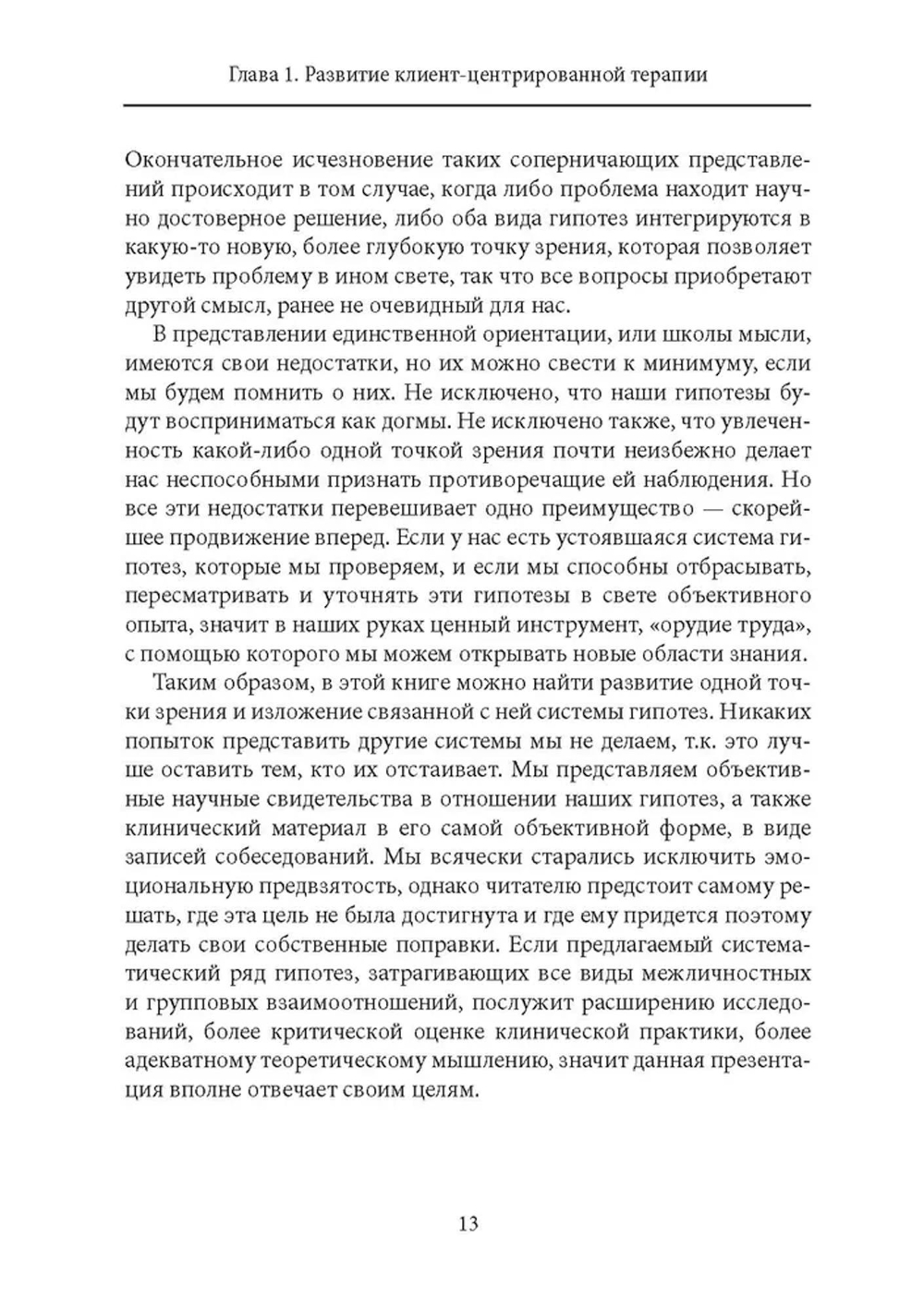 Глава 1. Развитие клиент-центрированной терапии

Окончательное исчезновение таких соперничающих представлений происходит в том случае, когда либо проблема находит научно достоверное решение, либо оба вида гипотез интегрируются в какую-то новую, более глубокую точку зрения, которая позволяет увидеть проблему в ином свете, так что все вопросы приобретают другой смысл, ранее не очевидный для нас.

В представлении единственной ориентации, или школы мысли, имеются свои недостатки, но их можно свести к минимуму, если мы будем помнить о них. Не исключено, что наши гипотезы будут восприниматься как догмы. Не исключено также, что увлеченность какой-либо одной точкой зрения почти неизбежно делает нас неспособными признать противоречащие ей наблюдения. Но все эти недостатки перевешивает одно преимущество — скорейшее продвижение вперед. Если у нас есть устоявшаяся система гипотез, которые мы проверяем, и если мы способны отбрасывать, пересматривать и уточнять эти гипотезы в свете объективного опыта, значит в наших руках ценный инструмент, «орудие труда», с помощью которого мы можем открывать новые области знания.

Таким образом, в этой книге можно найти развитие одной точки зрения и изложение связанной с ней системы гипотез. Никаких попыток представить другие системы мы не делаем, т.к. это лучше оставить тем, кто их отстаивает. Мы представляем объективные научные свидетельства в отношении наших гипотез, а также клинический материал в его самой объективной форме, в виде записей собеседований. Мы всячески старались исключить эмоциональную предвзятость, однако читателю предстоит самому решать, где эта цель не была достигнута и где ему придется поэтому делать свои собственные поправки. Если предлагаемый систематический ряд гипотез, затрагивающих все виды межличностных и групповых взаимоотношений, послужит расширению исследований, более критической оценке клинической практики, более адекватному теоретическому мышлению, значит данная презентация вполне отвечает своим целям.

13